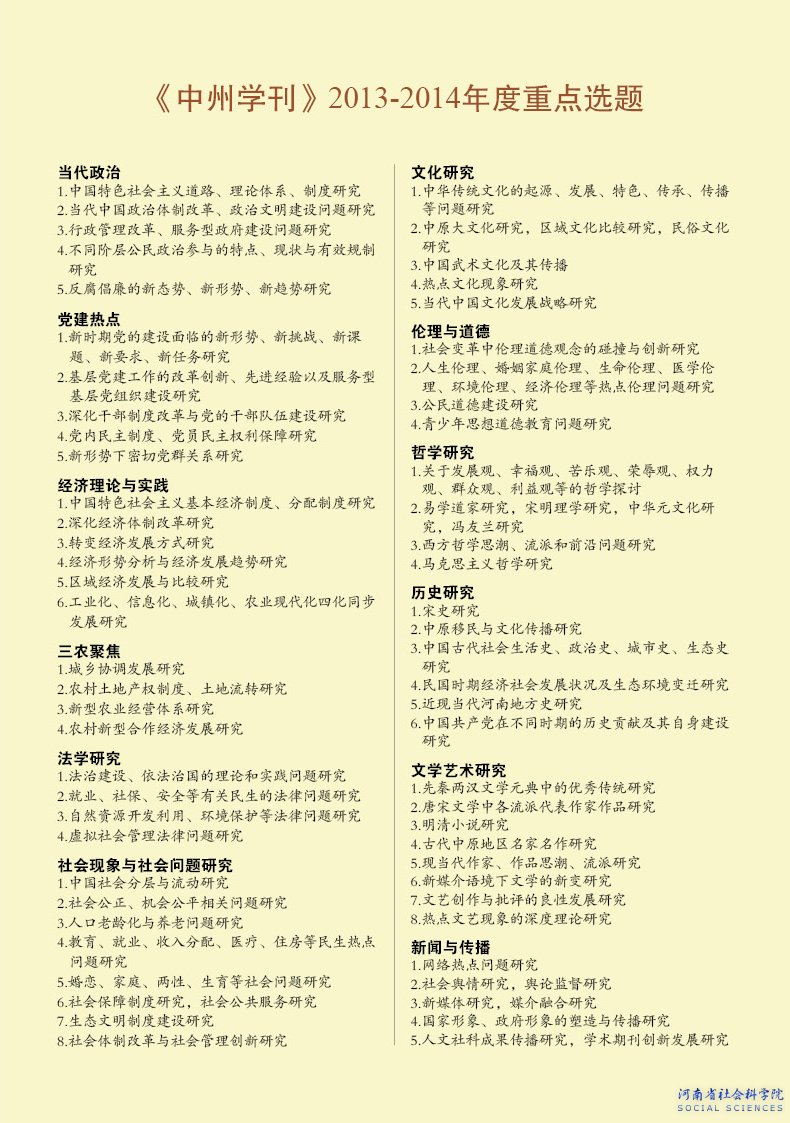 《中州学刊》2013-2014年度重点选题

当代政治
1.中国特色社会主义道路、理论体系、制度研究
2.当代中国政治体制改革、政治文明建设问题研究
3.行政管理改革、服务型政府建设问题研究
4.不同阶层公民政治参与的特点、现状与有效规制研究
5.反腐倡廉的新态势、新形势、新趋势研究

党建热点
1.新时期党的建设面临的新形势、新挑战、新课题、新要求、新任务研究
2.基层党建工作的改革创新、先进经验以及服务型基层党组织建设研究
3.深化干部制度改革与党的干部队伍建设研究
4.党内民主制度、党员民主权利保障研究
5.新形势下密切党群关系研究

经济理论与实践
1.中国特色社会主义基本经济制度、分配制度研究
2.深化经济体制改革研究
3.转变经济发展方式研究
4.经济形势分析与经济发展趋势研究
5.区域经济发展与比较研究
6.工业化、信息化、城镇化、农业现代化四化同步发展研究

三农聚焦
1.城乡协调发展研究
2.农村土地产权制度、土地流转研究
3.新型农业经营体系研究
4.农村新型合作经济发展研究

法学研究
1.法治建设、依法治国的理论和实践问题研究
2.就业、社保、安全等有关民生的法律问题研究
3.自然资源开发利用、环境保护等法律问题研究
4.虚拟社会管理法律问题研究

社会现象与社会问题研究
1.中国社会分层与流动研究
2.社会公正、机会公平相关问题研究
3.人口老龄化与养老问题研究
4.教育、就业、收入分配、医疗、住房等民生热点问题研究
5.婚恋、家庭、两性、生育等社会问题研究
6.社会保障制度研究，社会公共服务研究
7.生态文明制度建设研究
8.社会体制改革与社会管理创新研究

文化研究
1.中华传统文化的起源、发展、特色、传承、传播等问题研究
2.中原大文化研究，区域文化比较研究，民俗文化研究
3.中国武术文化及其传播
4.热点文化现象研究
5.当代中国文化发展战略研究

伦理与道德
1.社会变革中伦理道德观念的碰撞与创新研究
2.人生伦理、婚姻家庭伦理、生命伦理、医学伦理、环境伦理、经济伦理等热点伦理问题研究
3.公民道德建设研究
4.青少年思想道德教育问题研究

哲学研究
1.关于发展观、幸福观、苦乐观、荣辱观、权力观、群众观、利益观等的哲学探讨
2.易学道家研究，宋明理学研究，中华元文化研究，冯友兰研究
3.西方哲学思潮、流派和前沿问题研究
4.马克思主义哲学研究

历史研究
1.宋史研究
2.中原移民与文化传播研究
3.中国古代社会生活史、政治史、城市史、生态史研究
4.民国时期经济社会发展状况及生态环境变迁研究
5.近现当代河南地方史研究
6.中国共产党在不同时期的历史贡献及其自身建设研究

文学艺术研究
1.先秦两汉文学元典中的优秀传统研究
2.唐宋文学中各流派代表作家作品研究
3.明清小说研究
4.古代中原地区名家名作研究
5.现当代作家、作品思潮、流派研究
6.新媒介语境下文学的新变研究
7.文艺创作与批评的良性发展研究
8.热点文艺现象的深度理论研究

新闻与传播
1.网络热点问题研究
2.社会舆情研究，舆论监督研究
3.新媒体研究，媒介融合研究
4.国家形象、政府形象的塑造与传播研究
5.人文社科成果传播研究，学术期刊创新发展研究

河南省社会科学院
SOCIAL SCIENCES